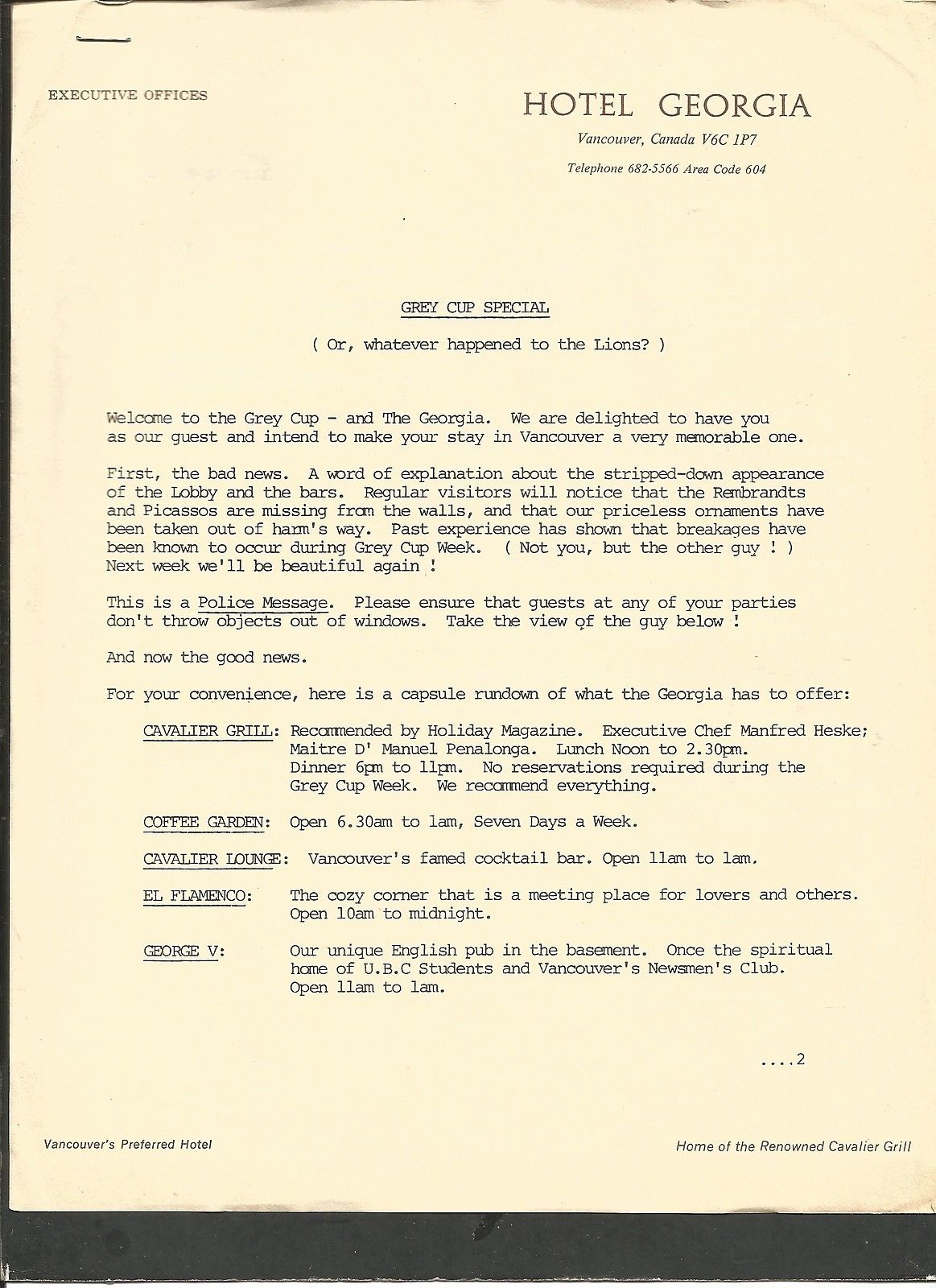 EXECUTIVE OFFICES

HOTEL GEORGIA

Vancouver, Canada V6C 1P7

Telephone 682-5566 Area Code 604

GREY CUP SPECIAL

( Or, whatever happened to the Lions? )

Welcome to the Grey Cup - and The Georgia. We are delighted to have you as our guest and intend to make your stay in Vancouver a very memorable one.

First, the bad news. A word of explanation about the stripped-down appearance of the Lobby and the bars. Regular visitors will notice that the Rembrandts and Picassos are missing from the walls, and that our priceless ornaments have been taken out of harm's way. Past experience has shown that breakages have been known to occur during Grey Cup Week. ( Not you, but the other guy ! ) Next week we'll be beautiful again !

This is a Police Message. Please ensure that guests at any of your parties don't throw objects out of windows. Take the view of the guy below !

And now the good news.

For your convenience, here is a capsule rundown of what the Georgia has to offer:

CAVALIER GRILL: Recommended by Holiday Magazine. Executive Chef Manfred Heske; Maitre D' Manuel Penalonga. Lunch Noon to 2.30pm. Dinner 6pm to 11pm. No reservations required during the Grey Cup Week. We recommend everything.

COFFEE GARDEN: Open 6.30am to 1am, Seven Days a Week.

CAVALIER LOUNGE: Vancouver's famed cocktail bar. Open 11am to 1am.

EL FLAMENCO: The cozy corner that is a meeting place for lovers and others. Open 10am to midnight.

GEORGE V: Our unique English pub in the basement. Once the spiritual home of U.B.C Students and Vancouver's Newsmen's Club. Open 11am to 1am.

....2

Vancouver's Preferred Hotel

Home of the Renowned Cavalier Grill